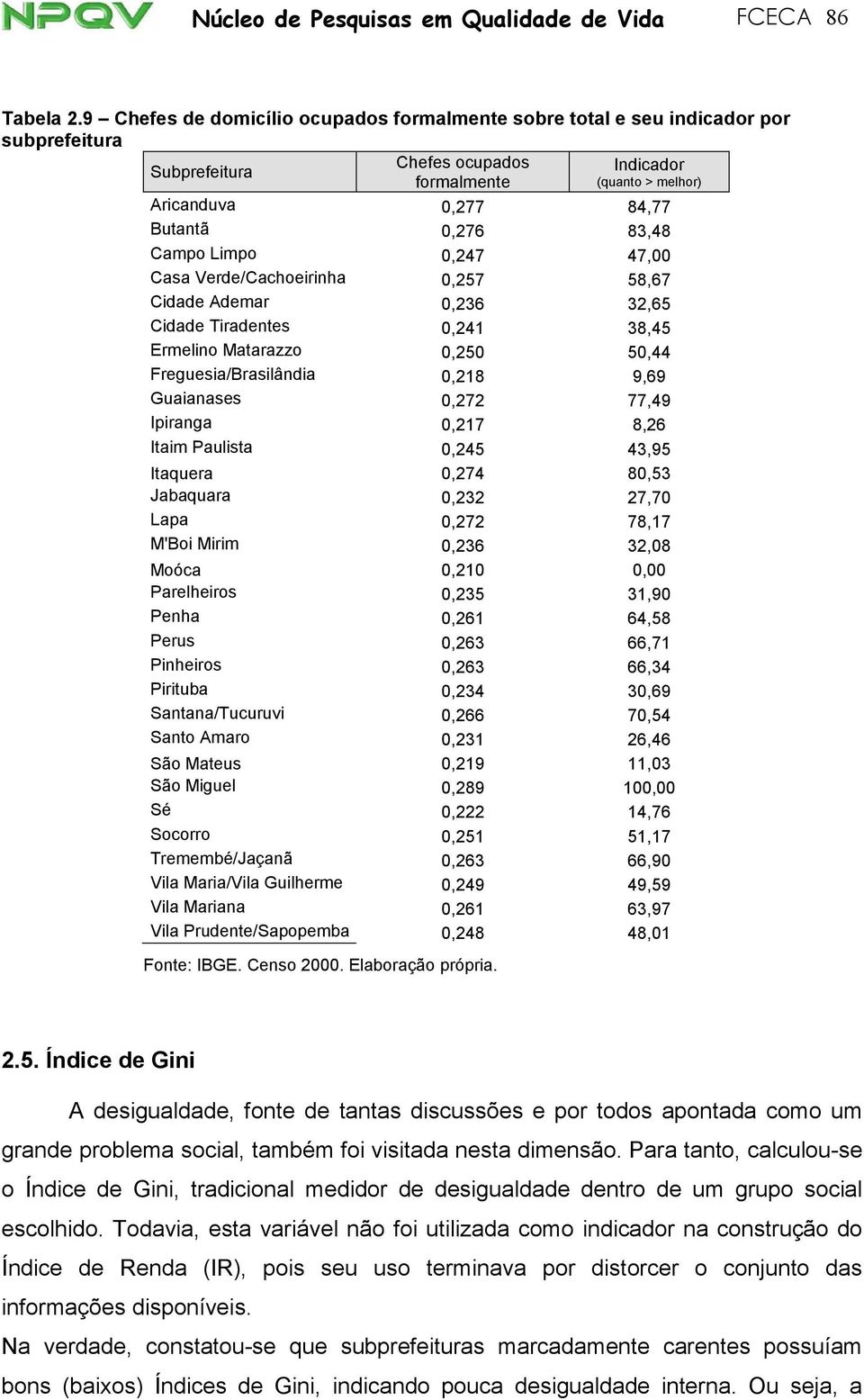 NPQV Núcleo de Pesquisas em Qualidade de Vida FCECA 86

Tabela 2.9 – Chefes de domicílio ocupados formalmente sobre total e seu indicador por subprefeitura

| Subprefeitura | Chefes ocupados formalmente | Indicador (quanto > melhor) |
|---|---|---|
| Aricanduva | 0,277 | 84,77 |
| Butantã | 0,276 | 83,48 |
| Campo Limpo | 0,247 | 47,00 |
| Casa Verde/Cachoeirinha | 0,257 | 58,67 |
| Cidade Ademar | 0,236 | 32,65 |
| Cidade Tiradentes | 0,241 | 38,45 |
| Ermelino Matarazzo | 0,250 | 50,44 |
| Freguesia/Brasilândia | 0,218 | 9,69 |
| Guaianases | 0,272 | 77,49 |
| Ipiranga | 0,217 | 8,26 |
| Itaim Paulista | 0,245 | 43,95 |
| Itaquera | 0,274 | 80,53 |
| Jabaquara | 0,232 | 27,70 |
| Lapa | 0,272 | 78,17 |
| M'Boi Mirim | 0,236 | 32,08 |
| Moóca | 0,210 | 0,00 |
| Parelheiros | 0,235 | 31,90 |
| Penha | 0,261 | 64,58 |
| Perus | 0,263 | 66,71 |
| Pinheiros | 0,263 | 66,34 |
| Pirituba | 0,234 | 30,69 |
| Santana/Tucuruvi | 0,266 | 70,54 |
| Santo Amaro | 0,231 | 26,46 |
| São Mateus | 0,219 | 11,03 |
| São Miguel | 0,289 | 100,00 |
| Sé | 0,222 | 14,76 |
| Socorro | 0,251 | 51,17 |
| Tremembé/Jaçanã | 0,263 | 66,90 |
| Vila Maria/Vila Guilherme | 0,249 | 49,59 |
| Vila Mariana | 0,261 | 63,97 |
| Vila Prudente/Sapopemba | 0,248 | 48,01 |

Fonte: IBGE. Censo 2000. Elaboração própria.

2.5. Índice de Gini

A desigualdade, fonte de tantas discussões e por todos apontada como um grande problema social, também foi visitada nesta dimensão. Para tanto, calculou-se o Índice de Gini, tradicional medidor de desigualdade dentro de um grupo social escolhido. Todavia, esta variável não foi utilizada como indicador na construção do Índice de Renda (IR), pois seu uso terminava por distorcer o conjunto das informações disponíveis.

Na verdade, constatou-se que subprefeituras marcadamente carentes possuíam bons (baixos) Índices de Gini, indicando pouca desigualdade interna. Ou seja, a